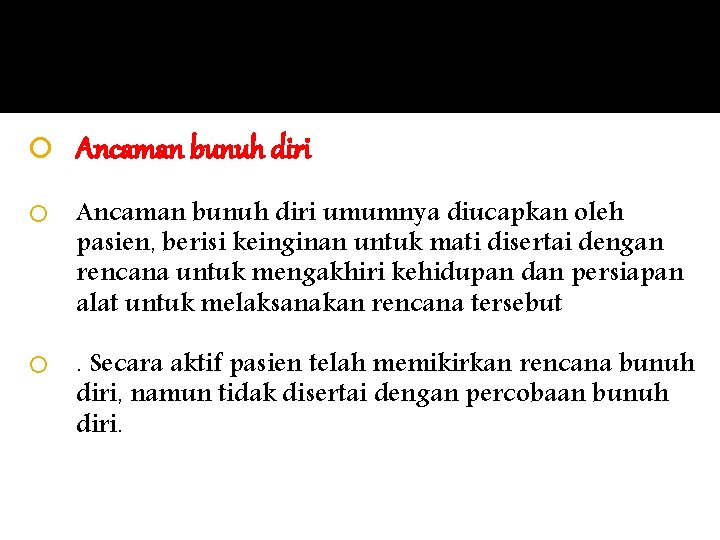 Ancaman bunuh diri

Ancaman bunuh diri umumnya diucapkan oleh pasien, berisi keinginan untuk mati disertai dengan rencana untuk mengakhiri kehidupan dan persiapan alat untuk melaksanakan rencana tersebut

. Secara aktif pasien telah memikirkan rencana bunuh diri, namun tidak disertai dengan percobaan bunuh diri.